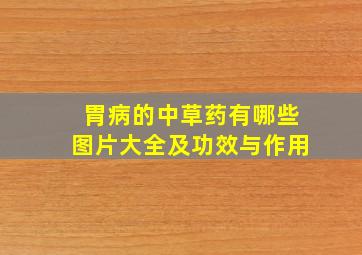 胃病的中草药有哪些
图片大全及功效与作用